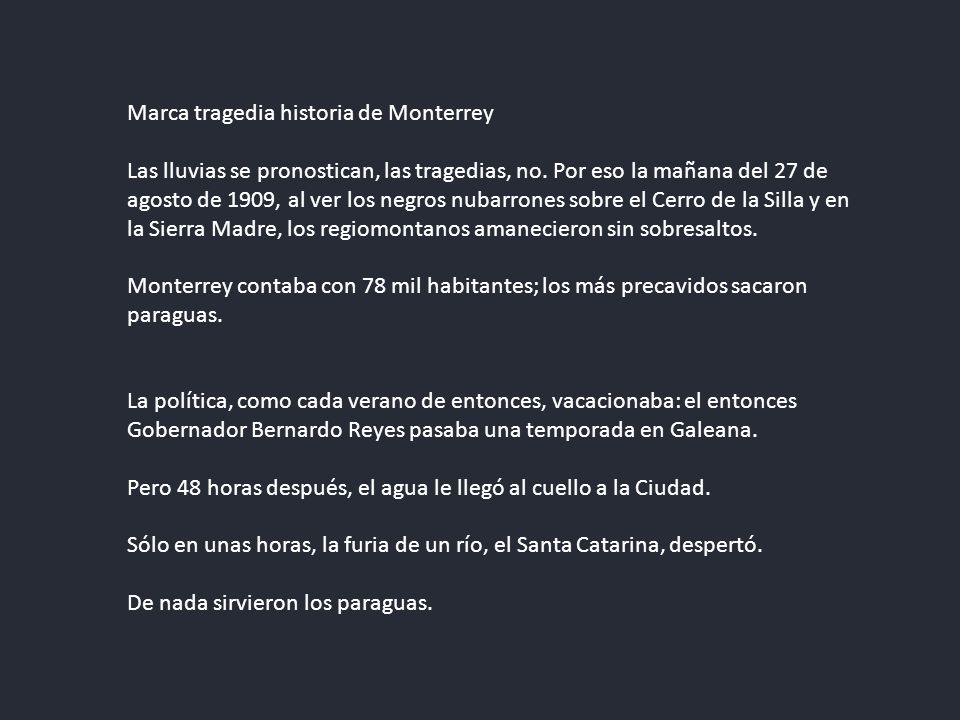 Marca tragedia historia de Monterrey

Las lluvias se pronostican, las tragedias, no. Por eso la mañana del 27 de agosto de 1909, al ver los negros nubarrones sobre el Cerro de la Silla y en la Sierra Madre, los regiomontanos amanecieron sin sobresaltos.

Monterrey contaba con 78 mil habitantes; los más precavidos sacaron paraguas.

La política, como cada verano de entonces, vacacionaba: el entonces Gobernador Bernardo Reyes pasaba una temporada en Galeana.

Pero 48 horas después, el agua le llegó al cuello a la Ciudad.

Sólo en unas horas, la furia de un río, el Santa Catarina, despertó.

De nada sirvieron los paraguas.